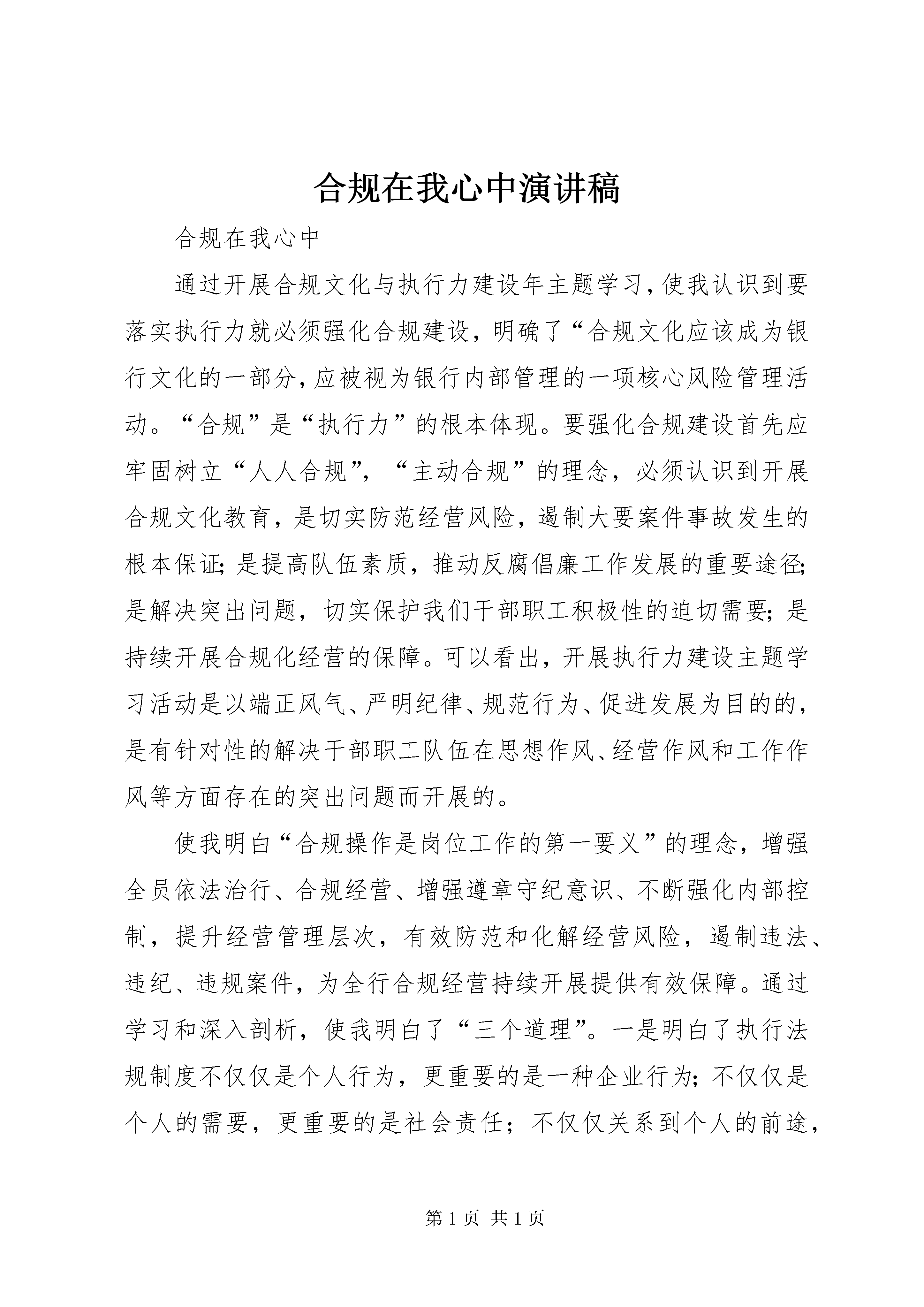 合规在我心中演讲稿

合规在我心中

通过开展合规文化与执行力建设年主题学习，使我认识到要落实执行力就必须强化合规建设，明确了“合规文化应该成为银行文化的一部分，应被视为银行内部管理的一项核心风险管理活动。“合规”是“执行力”的根本体现。要强化合规建设首先应牢固树立“人人合规”，“主动合规”的理念，必须认识到开展合规文化教育，是切实防范经营风险，遏制大要案件事故发生的根本保证；是提高队伍素质，推动反腐倡廉工作发展的重要途径；是解决突出问题，切实保护我们干部职工积极性的迫切需要；是持续开展合规化经营的保障。可以看出，开展执行力建设主题学习活动是以端正风气、严明纪律、规范行为、促进发展为目的的，是有针对性的解决干部职工队伍在思想作风、经营作风和工作作风等方面存在的突出问题而开展的。

使我明白“合规操作是岗位工作的第一要义”的理念，增强全员依法治行、合规经营、增强遵章守纪意识、不断强化内部控制，提升经营管理层次，有效防范和化解经营风险，遏制违法、违纪、违规案件，为全行合规经营持续开展提供有效保障。通过学习和深入剖析，使我明白了“三个道理”。一是明白了执行法规制度不仅仅是个人行为，更重要的是一种企业行为；不仅仅是个人的需要，更重要的是社会责任；不仅仅关系到个人的前途，

第 1 页 共 1 页